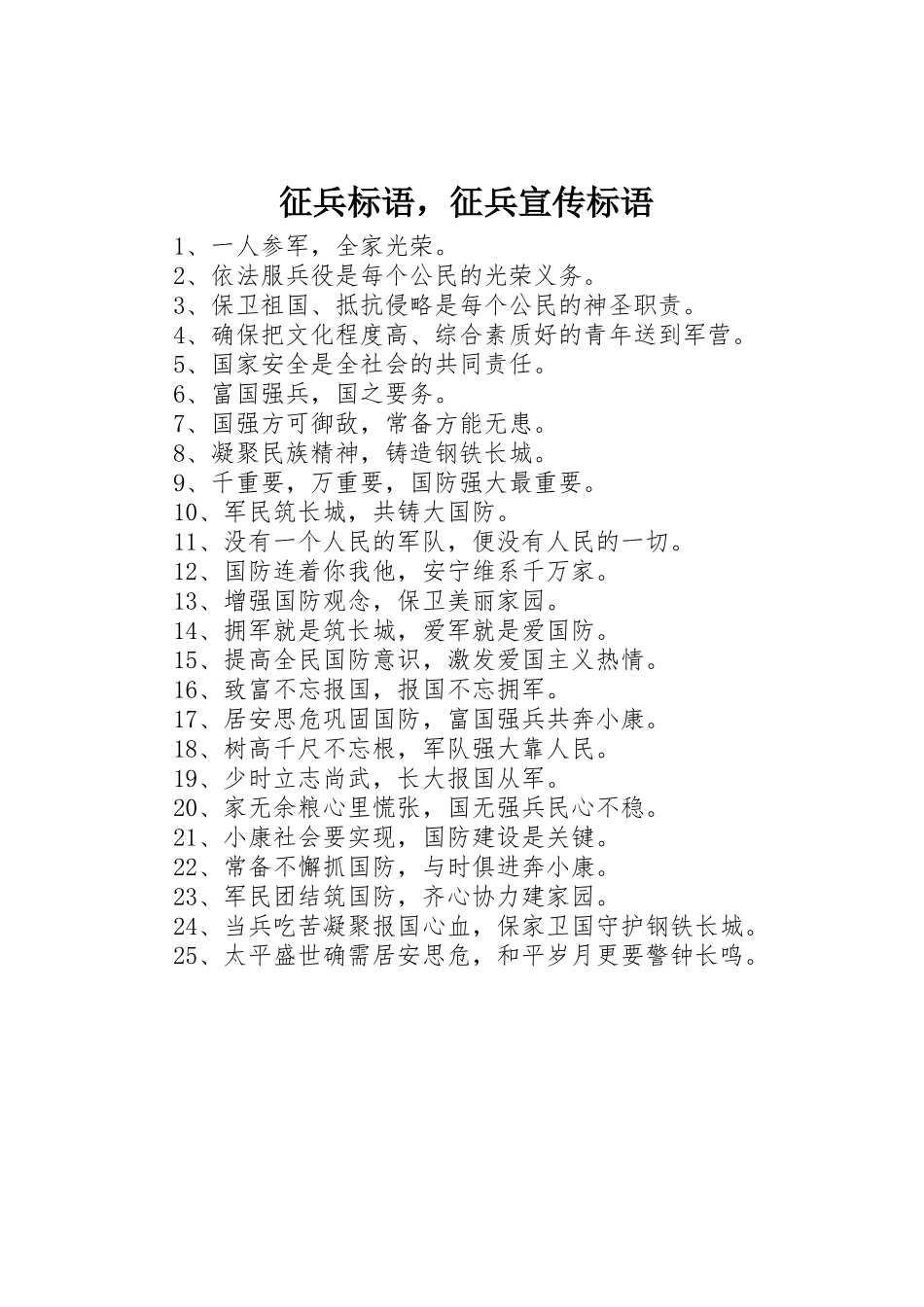 征兵标语，征兵宣传标语

1、一人参军，全家光荣。
2、依法服兵役是每个公民的光荣义务。
3、保卫祖国、抵抗侵略是每个公民的神圣职责。
4、确保把文化程度高、综合素质好的青年送到军营。
5、国家安全是全社会的共同责任。
6、富国强兵，国之要务。
7、国强方可御敌，常备方能无患。
8、凝聚民族精神，铸造钢铁长城。
9、千重要，万重要，国防强大最重要。
10、军民筑长城，共铸大国防。
11、没有一个人民的军队，便没有人民的一切。
12、国防连着你我他，安宁维系千万家。
13、增强国防观念，保卫美丽家园。
14、拥军就是筑长城，爱军就是爱国防。
15、提高全民国防意识，激发爱国主义热情。
16、致富不忘报国，报国不忘拥军。
17、居安思危巩固国防，富国强兵共奔小康。
18、树高千尺不忘根，军队强大靠人民。
19、少时立志尚武，长大报国从军。
20、家无余粮心里慌张，国无强兵民心不稳。
21、小康社会要实现，国防建设是关键。
22、常备不懈抓国防，与时俱进奔小康。
23、军民团结筑国防，齐心协力建家园。
24、当兵吃苦凝聚报国心血，保家卫国守护钢铁长城。
25、太平盛世确需居安思危，和平岁月更要警钟长鸣。